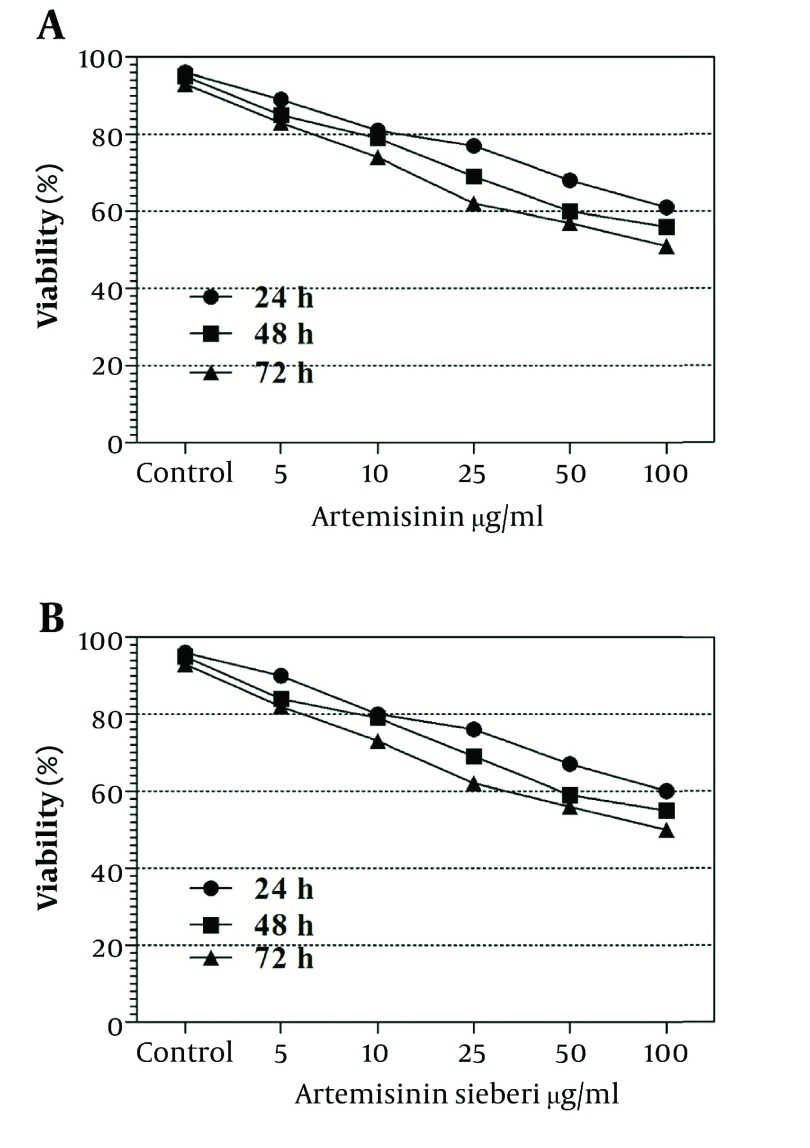 A

Viability (%)

100
80
60
40
20
0

24 h
48 h
72 h

Control 5 10 25 50 100

Artemisinin μg/ml

B

Viability (%)

100
80
60
40
20
0

24 h
48 h
72 h

Control 5 10 25 50 100

Artemisinin sieberi μg/ml